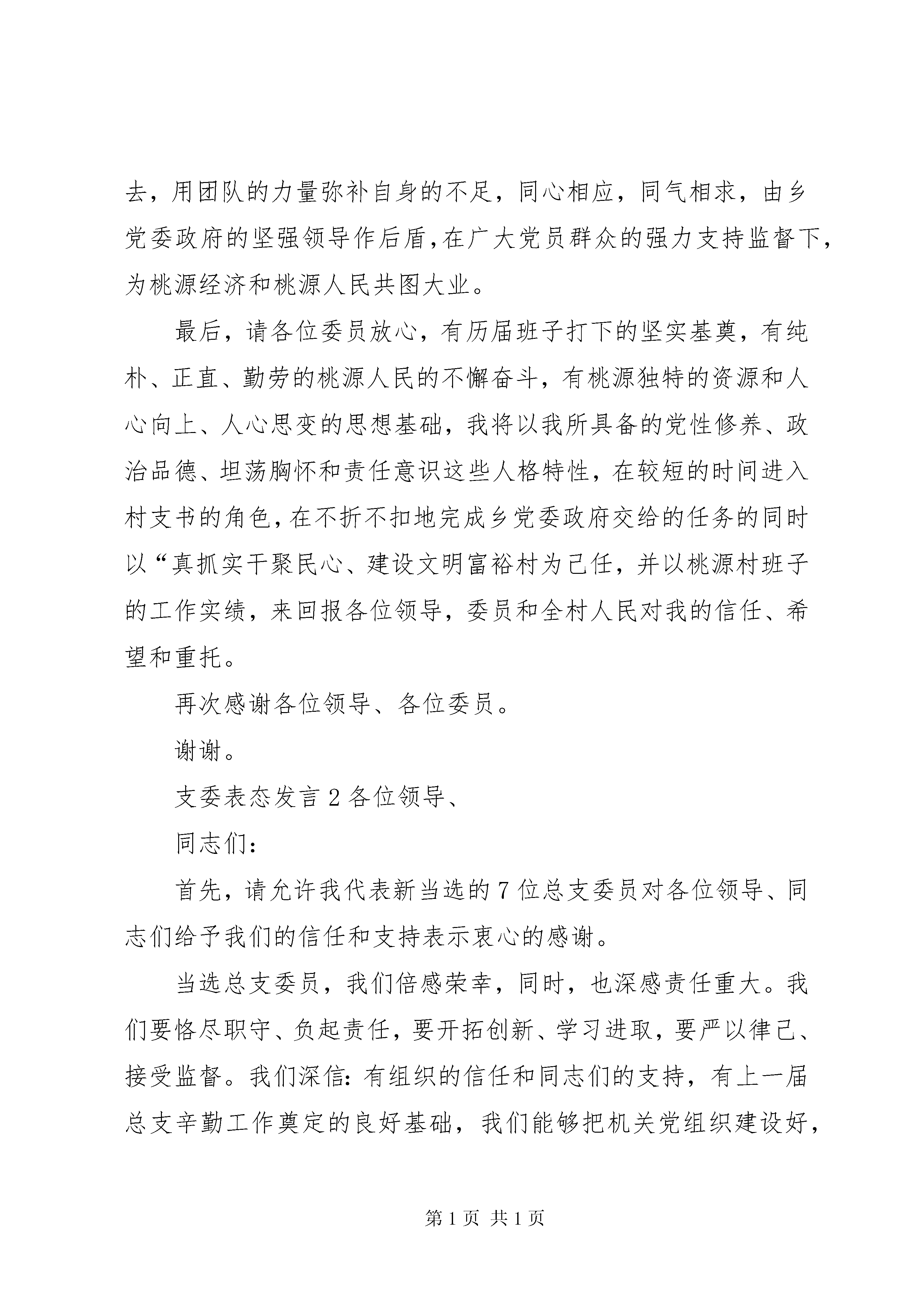 去，用团队的力量弥补自身的不足，同心相应，同气相求，由乡党委政府的坚强领导作后盾，在广大党员群众的强力支持监督下，为桃源经济和桃源人民共图大业。

最后，请各位委员放心，有历届班子打下的坚实基奠，有纯朴、正直、勤劳的桃源人民的不懈奋斗，有桃源独特的资源和人心向上、人心思变的思想基础，我将以我所具备的党性修养、政治品德、坦荡胸怀和责任意识这些人格特性，在较短的时间进入村支书的角色，在不折不扣地完成乡党委政府交给的任务的同时以“真抓实干聚民心、建设文明富裕村为己任，并以桃源村班子的工作实绩，来回报各位领导，委员和全村人民对我的信任、希望和重托。

再次感谢各位领导、各位委员。

谢谢。

支委表态发言 2 各位领导、

同志们：

首先，请允许我代表新当选的 7 位总支委员对各位领导、同志们给予我们的信任和支持表示衷心的感谢。

当选总支委员，我们倍感荣幸，同时，也深感责任重大。我们要恪尽职守、负起责任，要开拓创新、学习进取，要严以律己、接受监督。我们深信：有组织的信任和同志们的支持，有上一届总支辛勤工作奠定的良好基础，我们能够把机关党组织建设好，

第 1 页 共 1 页